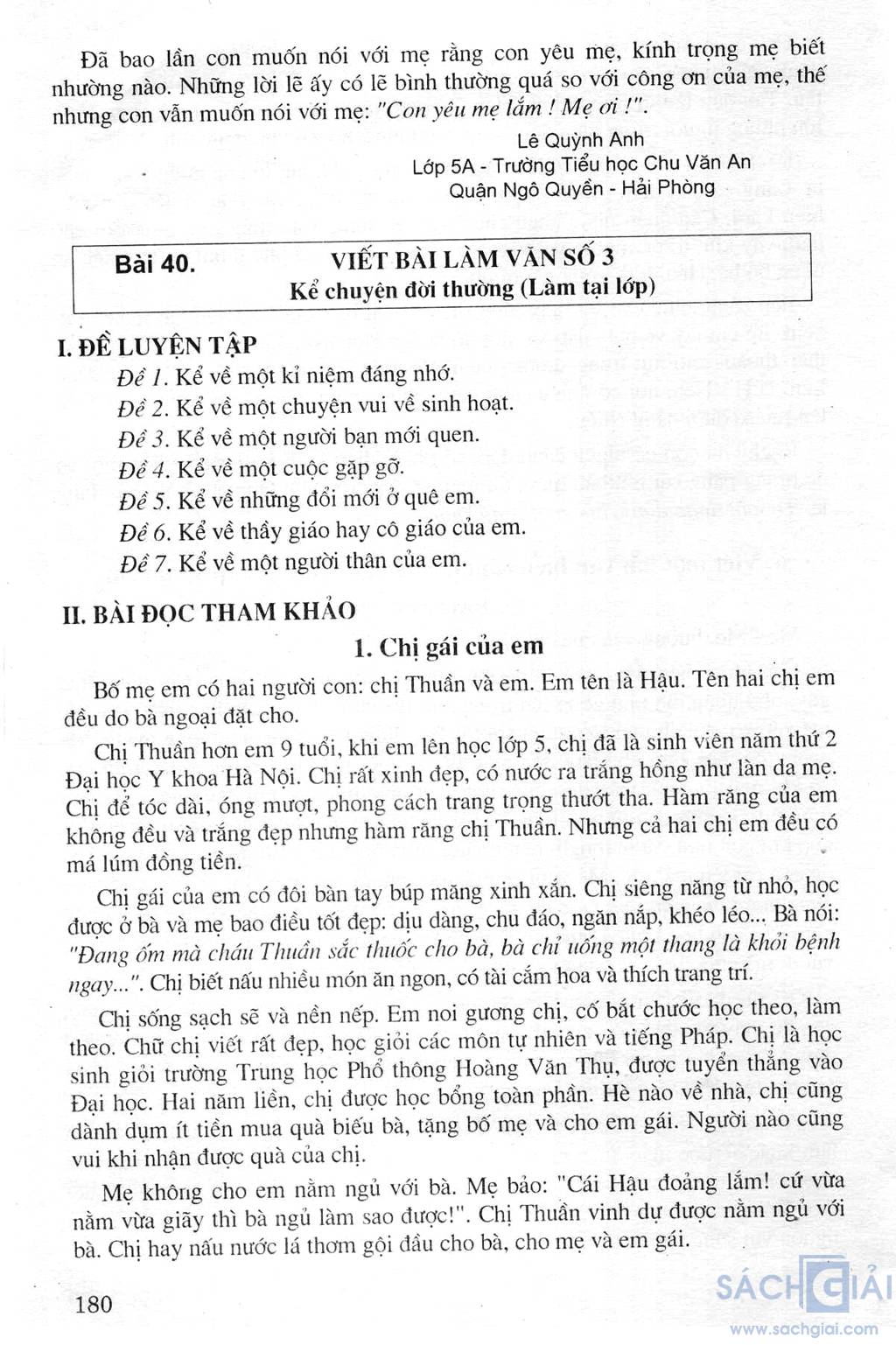 Đã bao lần con muốn nói với mẹ rằng con yêu mẹ, kính trọng mẹ biết nhường nào. Những lời lẽ ấy có lẽ bình thường quá so với công ơn của mẹ, thế nhưng con vẫn muốn nói với mẹ: "Con yêu mẹ lắm ! Mẹ ơi !".

Lê Quỳnh Anh
Lớp 5A - Trường Tiểu học Chu Văn An
Quận Ngô Quyền - Hải Phòng

Bài 40. VIẾT BÀI LÀM VĂN SỐ 3
Kể chuyện đời thường (Làm tại lớp)

I. ĐỀ LUYỆN TẬP

Đề 1. Kể về một kỉ niệm đáng nhớ.
Đề 2. Kể về một chuyện vui về sinh hoạt.
Đề 3. Kể về một người bạn mới quen.
Đề 4. Kể về một cuộc gặp gỡ.
Đề 5. Kể về những đổi mới ở quê em.
Đề 6. Kể về thầy giáo hay cô giáo của em.
Đề 7. Kể về một người thân của em.

II. BÀI ĐỌC THAM KHẢO

1. Chị gái của em

Bố mẹ em có hai người con: chị Thuần và em. Em tên là Hậu. Tên hai chị em đều do bà ngoại đặt cho.

Chị Thuần hơn em 9 tuổi, khi em lên học lớp 5, chị đã là sinh viên năm thứ 2 Đại học Y khoa Hà Nội. Chị rất xinh đẹp, có nước ra trắng hồng như làn da mẹ. Chị để tóc dài, óng mượt, phong cách trang trọng thướt tha. Hàm răng của em không đều và trắng đẹp nhưng hàm răng chị Thuần. Nhưng cả hai chị em đều có má lúm đồng tiền.

Chị gái của em có đôi bàn tay búp măng xinh xắn. Chị siêng năng từ nhỏ, học được ở bà và mẹ bao điều tốt đẹp: dịu dàng, chu đáo, ngăn nắp, khéo léo... Bà nói: "Đang ốm mà cháu Thuần sắc thuốc cho bà, bà chỉ uống một thang là khỏi bệnh ngay...". Chị biết nấu nhiều món ăn ngon, có tài cắm hoa và thích trang trí.

Chị sống sạch sẽ và nền nếp. Em noi gương chị, cố bắt chước học theo, làm theo. Chữ chị viết rất đẹp, học giỏi các môn tự nhiên và tiếng Pháp. Chị là học sinh giỏi trường Trung học Phổ thông Hoàng Văn Thụ, được tuyển thẳng vào Đại học. Hai năm liền, chị được học bổng toàn phần. Hè nào về nhà, chị cũng dành dụm ít tiền mua quà biếu bà, tặng bố mẹ và cho em gái. Người nào cũng vui khi nhận được quà của chị.

Mẹ không cho em nằm ngủ với bà. Mẹ bảo: "Cái Hậu đoảng lắm! cứ vừa nằm vừa giãy thì bà ngủ làm sao được!". Chị Thuần vinh dự được nằm ngủ với bà. Chị hay nấu nước lá thơm gội đầu cho bà, cho mẹ và em gái.

180

SÁCH GIẢI
www.sachgiai.com